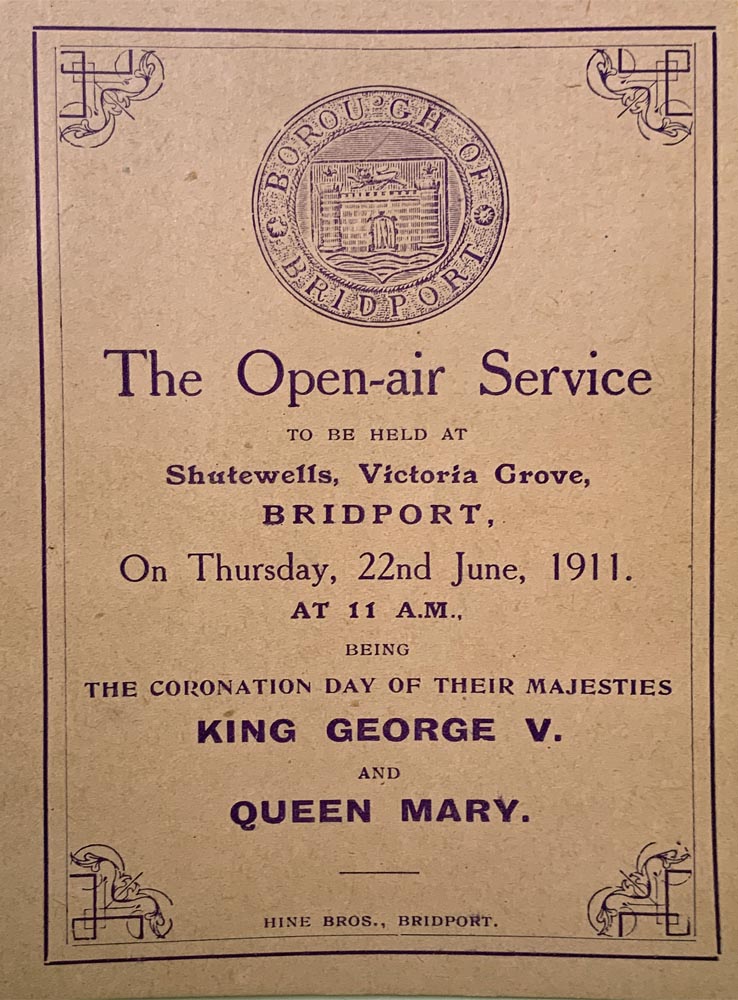 BOROUGH OF BRIDPORT

The Open-air Service

TO BE HELD AT

Shutewells, Victoria Grove,

BRIDPORT,

On Thursday, 22nd June, 1911.

AT 11 A.M.,

BEING

THE CORONATION DAY OF THEIR MAJESTIES

KING GEORGE V.

AND

QUEEN MARY.

HINE BROS., BRIDPORT.